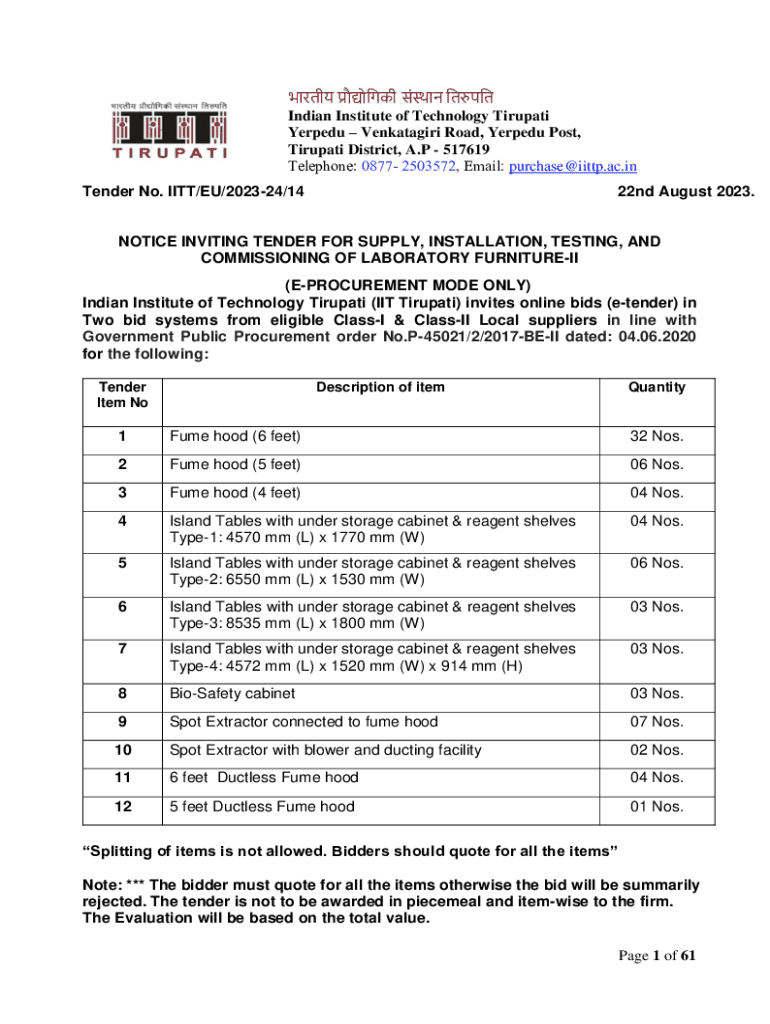 भारतीय प्रौद्योगिकी संस्थान तिरुपति

TIRUPATI

भारतीय प्रौद्योगिकी संस्थान तिरुपति
Indian Institute of Technology Tirupati
Yerpedu – Venkatagiri Road, Yerpedu Post,
Tirupati District, A.P - 517619
Telephone: 0877- 2503572, Email: purchase@iittp.ac.in

Tender No. IITT/EU/2023-24/14

22nd August 2023.

NOTICE INVITING TENDER FOR SUPPLY, INSTALLATION, TESTING, AND COMMISSIONING OF LABORATORY FURNITURE-II

(E-PROCUREMENT MODE ONLY)
Indian Institute of Technology Tirupati (IIT Tirupati) invites online bids (e-tender) in Two bid systems from eligible Class-I & Class-II Local suppliers in line with Government Public Procurement order No.P-45021/2/2017-BE-II dated: 04.06.2020 for the following:

| Tender Item No | Description of item | Quantity |
|---|---|---|
| 1 | Fume hood (6 feet) | 32 Nos. |
| 2 | Fume hood (5 feet) | 06 Nos. |
| 3 | Fume hood (4 feet) | 04 Nos. |
| 4 | Island Tables with under storage cabinet & reagent shelves Type-1: 4570 mm (L) x 1770 mm (W) | 04 Nos. |
| 5 | Island Tables with under storage cabinet & reagent shelves Type-2: 6550 mm (L) x 1530 mm (W) | 06 Nos. |
| 6 | Island Tables with under storage cabinet & reagent shelves Type-3: 8535 mm (L) x 1800 mm (W) | 03 Nos. |
| 7 | Island Tables with under storage cabinet & reagent shelves Type-4: 4572 mm (L) x 1520 mm (W) x 914 mm (H) | 03 Nos. |
| 8 | Bio-Safety cabinet | 03 Nos. |
| 9 | Spot Extractor connected to fume hood | 07 Nos. |
| 10 | Spot Extractor with blower and ducting facility | 02 Nos. |
| 11 | 6 feet Ductless Fume hood | 04 Nos. |
| 12 | 5 feet Ductless Fume hood | 01 Nos. |

“Splitting of items is not allowed. Bidders should quote for all the items”

Note: *** The bidder must quote for all the items otherwise the bid will be summarily rejected. The tender is not to be awarded in piecemeal and item-wise to the firm. The Evaluation will be based on the total value.

Page 1 of 61